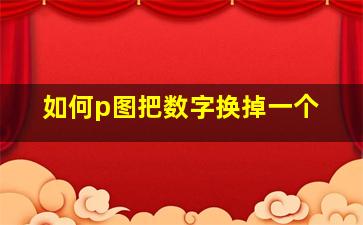 如何p图把数字换掉一个